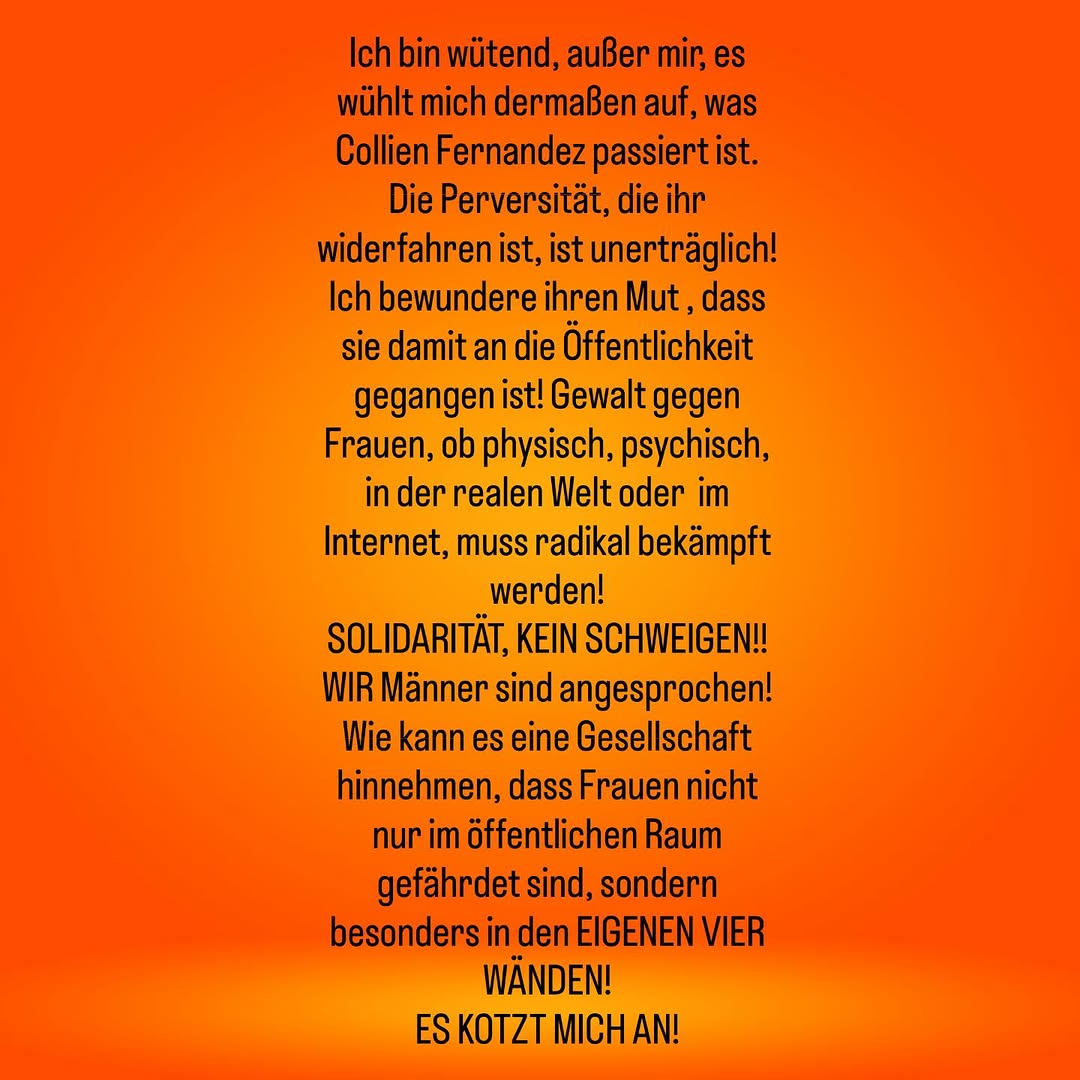 Ich bin wütend, außer mir, es wühlt mich dermaßen auf, was Collien Fernandez passiert ist. Die Perversität, die ihr widerfahren ist, ist unerträglich! Ich bewundere ihren Mut , dass sie damit an die Öffentlichkeit gegangen ist! Gewalt gegen Frauen, ob physisch, psychisch, in der realen Welt oder im Internet, muss radikal bekämpft werden!
SOLIDARITÄT, KEIN SCHWEIGEN!!
WIR Männer sind angesprochen! Wie kann es eine Gesellschaft hinnehmen, dass Frauen nicht nur im öffentlichen Raum gefährdet sind, sondern besonders in den EIGENEN VIER WÄNDEN!
ES KOTZT MICH AN!